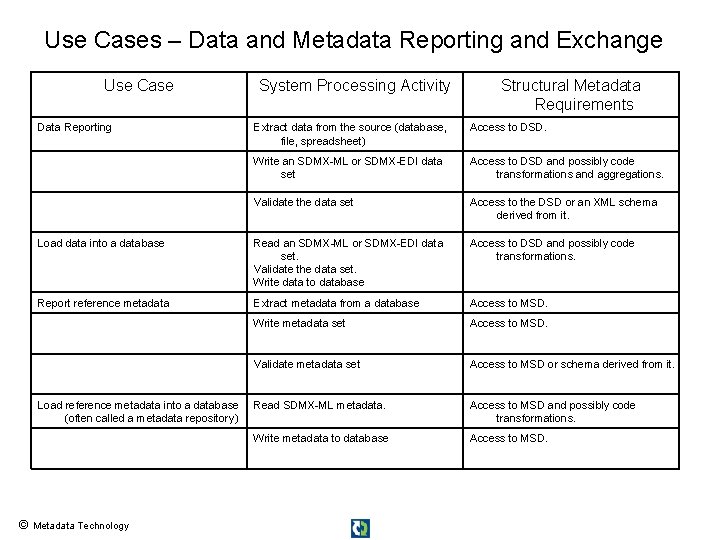 Use Cases – Data and Metadata Reporting and Exchange

| Use Case | System Processing Activity | Structural Metadata Requirements |
|---|---|---|
| Data Reporting | Extract data from the source (database, file, spreadsheet) | Access to DSD. |
| | Write an SDMX-ML or SDMX-EDI data set | Access to DSD and possibly code transformations and aggregations. |
| | Validate the data set | Access to the DSD or an XML schema derived from it. |
| Load data into a database | Read an SDMX-ML or SDMX-EDI data set. Validate the data set. Write data to database | Access to DSD and possibly code transformations. |
| Report reference metadata | Extract metadata from a database | Access to MSD. |
| | Write metadata set | Access to MSD. |
| | Validate metadata set | Access to MSD or schema derived from it. |
| Load reference metadata into a database (often called a metadata repository) | Read SDMX-ML metadata. | Access to MSD and possibly code transformations. |
| | Write metadata to database | Access to MSD. |

© Metadata Technology